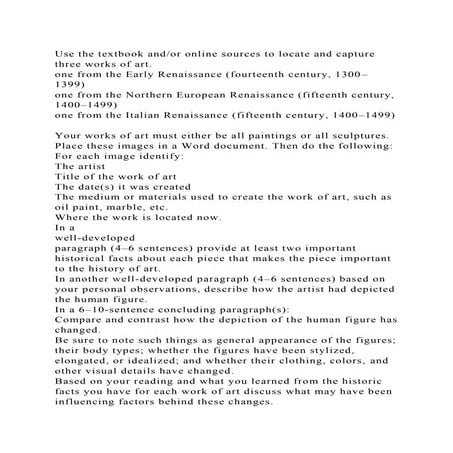 Use the textbook and/or online sources to locate and capture three works of art.
one from the Early Renaissance (fourteenth century, 1300–1399)
one from the Northern European Renaissance (fifteenth century, 1400–1499)
one from the Italian Renaissance (fifteenth century, 1400–1499)

Your works of art must either be all paintings or all sculptures.
Place these images in a Word document. Then do the following:
For each image identify:
The artist
Title of the work of art
The date(s) it was created
The medium or materials used to create the work of art, such as oil paint, marble, etc.
Where the work is located now.
In a
well-developed
paragraph (4–6 sentences) provide at least two important historical facts about each piece that makes the piece important to the history of art.
In another well-developed paragraph (4–6 sentences) based on your personal observations, describe how the artist had depicted the human figure.
In a 6–10-sentence concluding paragraph(s):
Compare and contrast how the depiction of the human figure has changed.
Be sure to note such things as general appearance of the figures; their body types; whether the figures have been stylized, elongated, or idealized; and whether their clothing, colors, and other visual details have changed.
Based on your reading and what you learned from the historic facts you have for each work of art discuss what may have been influencing factors behind these changes.